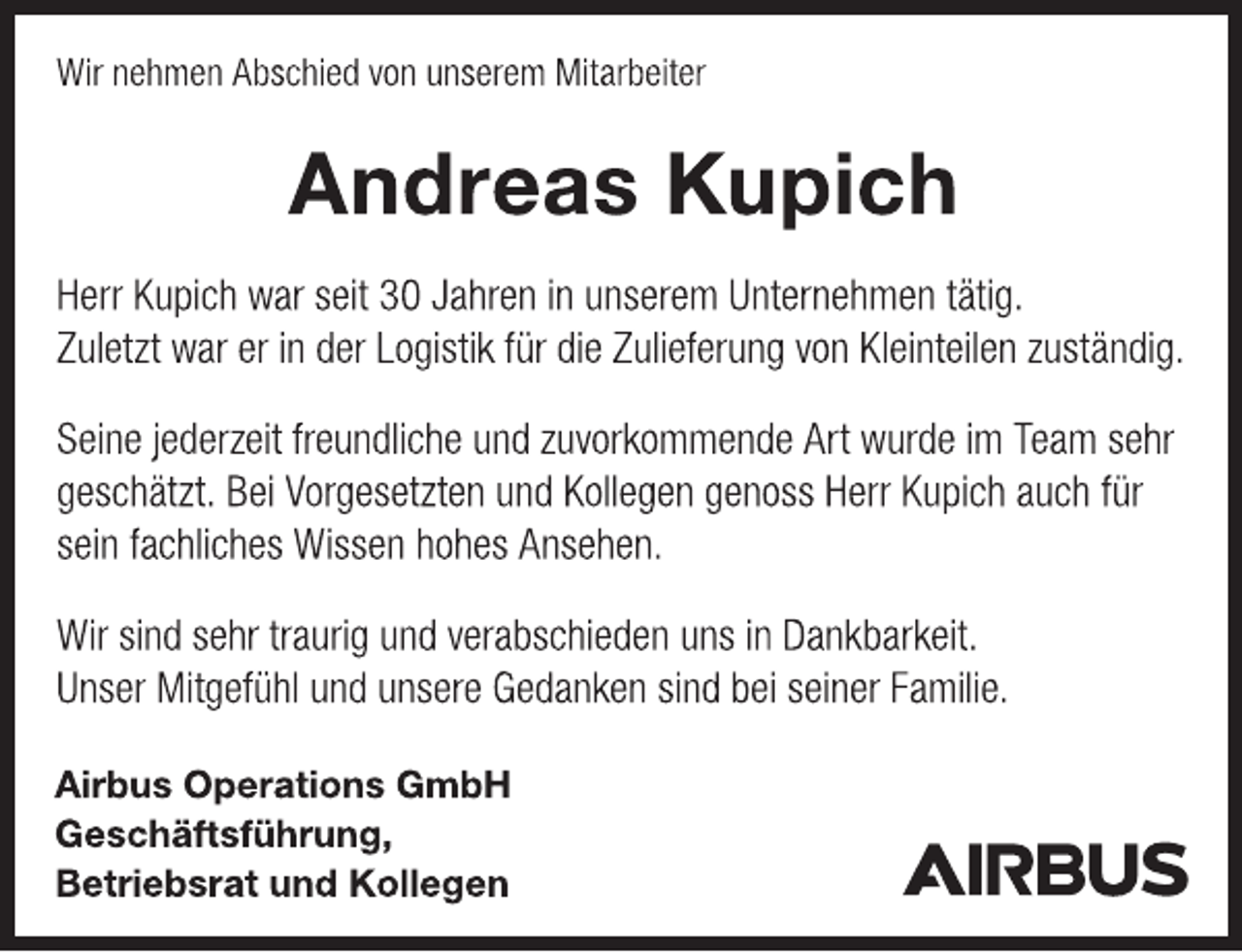 Wir nehmen Abschied von unserem Mitarbeiter

Andreas Kupich

Herr Kupich war seit 30 Jahren in unserem Unternehmen tätig.
Zuletzt war er in der Logistik für die Zulieferung von Kleinteilen zuständig.

Seine jederzeit freundliche und zuvorkommende Art wurde im Team sehr geschätzt. Bei Vorgesetzten und Kollegen genoss Herr Kupich auch für sein fachliches Wissen hohes Ansehen.

Wir sind sehr traurig und verabschieden uns in Dankbarkeit.
Unser Mitgefühl und unsere Gedanken sind bei seiner Familie.

Airbus Operations GmbH
Geschäftsführung,
Betriebsrat und Kollegen

AIRBUS